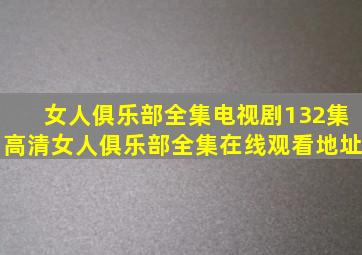 女人俱乐部全集电视剧132集
高清女人俱乐部全集在线观看地址